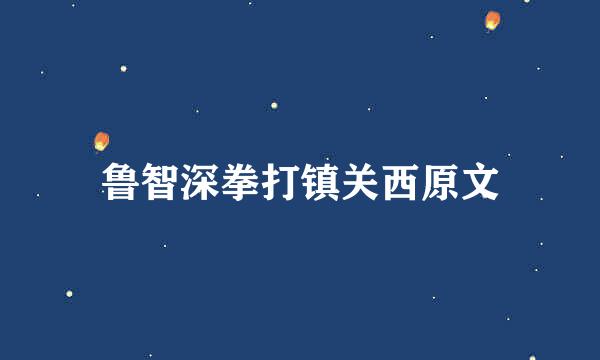 鲁智深拳打镇关西原文